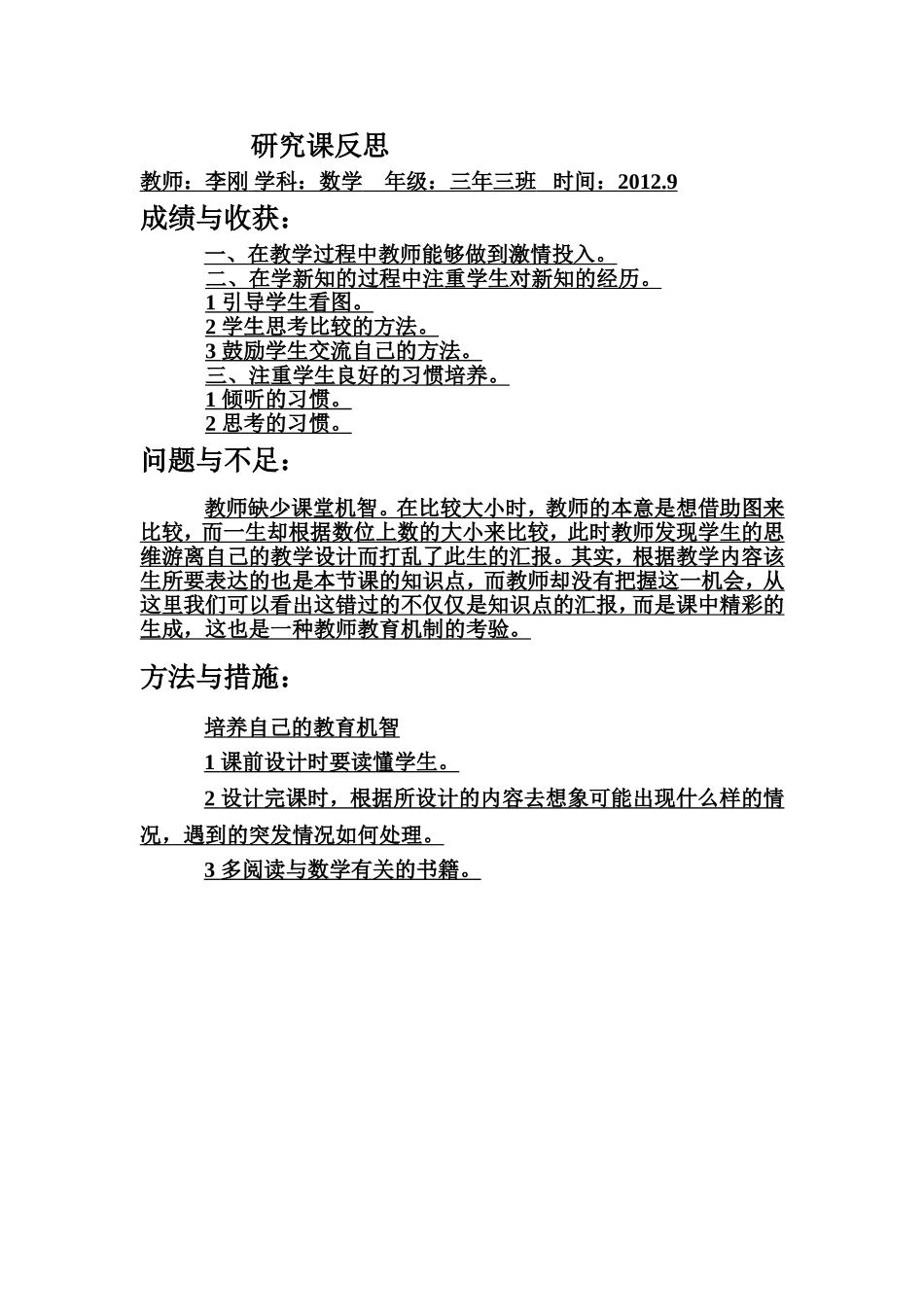 研究课反思

教师：李刚 学科：数学　年级：三年三班　时间：2012.9

成绩与收获：

一、在教学过程中教师能够做到激情投入。
二、在学新知的过程中注重学生对新知的经历。
1 引导学生看图。
2 学生思考比较的方法。
3 鼓励学生交流自己的方法。
三、注重学生良好的习惯培养。
1 倾听的习惯。
2 思考的习惯。

问题与不足：

教师缺少课堂机智。在比较大小时，教师的本意是想借助图来比较，而一生却根据数位上数的大小来比较，此时教师发现学生的思维游离自己的教学设计而打乱了此生的汇报。其实，根据教学内容该生所要表达的也是本节课的知识点，而教师却没有把握这一机会，从这里我们可以看出这错过的不仅仅是知识点的汇报，而是课中精彩的生成，这也是一种教师教育机制的考验。

方法与措施：

培养自己的教育机智

1 课前设计时要读懂学生。

2 设计完课时，根据所设计的内容去想象可能出现什么样的情况，遇到的突发情况如何处理。

3 多阅读与数学有关的书籍。